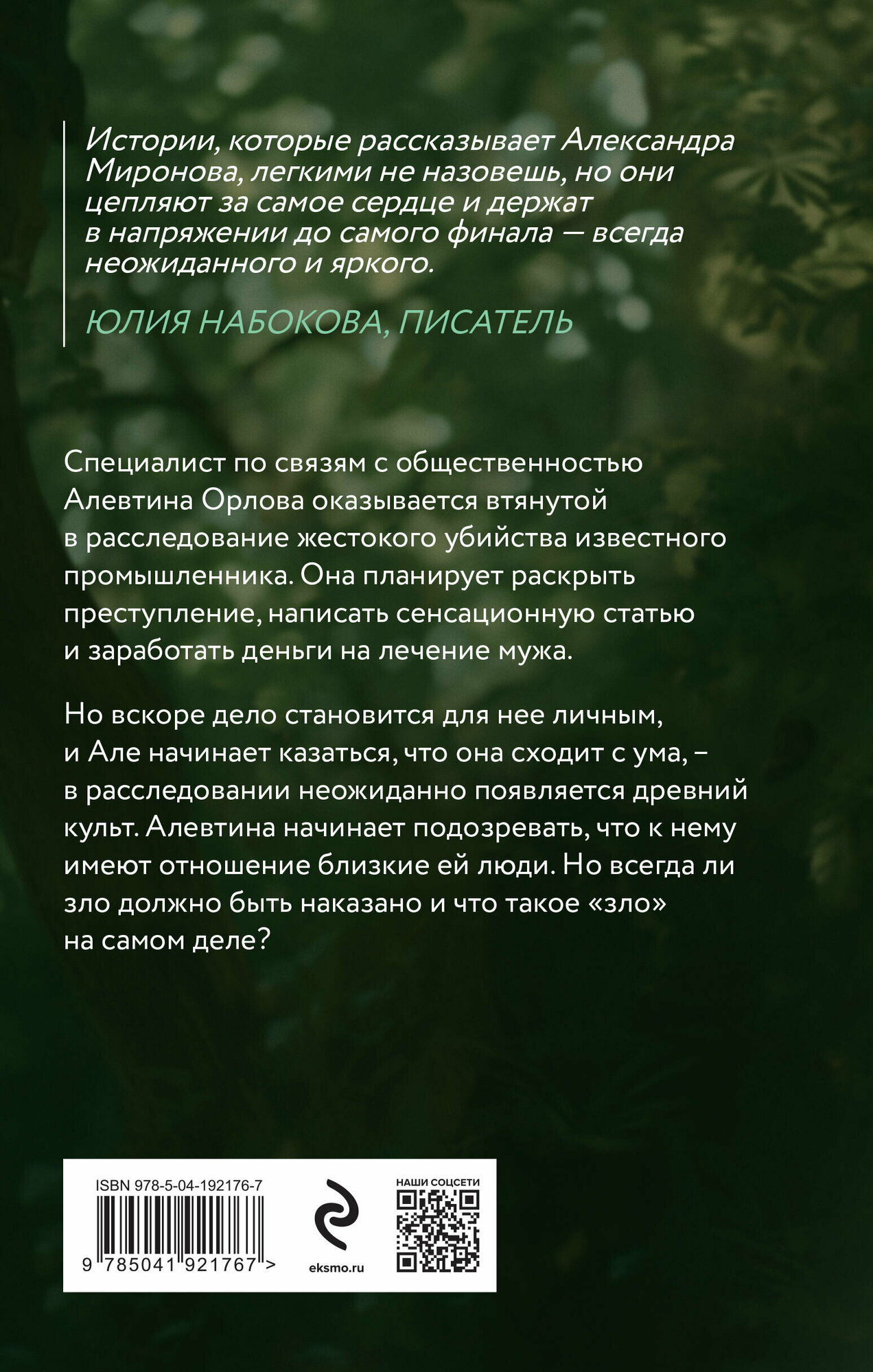 Истории, которые рассказывает Александра Миронова, легкими не назовешь, но они цепляют за самое сердце и держат в напряжении до самого финала — всегда неожиданного и яркого.

ЮЛИЯ НАБОКОВА, ПИСАТЕЛЬ

Специалист по связям с общественностью Алевтина Орлова оказывается втянутой в расследование жестокого убийства известного промышленника. Она планирует раскрыть преступление, написать сенсационную статью и заработать деньги на лечение мужа.

Но вскоре дело становится для нее личным, и Але начинает казаться, что она сходит с ума, – в расследовании неожиданно появляется древний культ. Алевтина начинает подозревать, что к нему имеют отношение близкие ей люди. Но всегда ли зло должно быть наказано и что такое «зло» на самом деле?

ISBN 978-5-04-192176-7

9 785041 921767 >

eksmo.ru

НАШИ СОЦСЕТИ